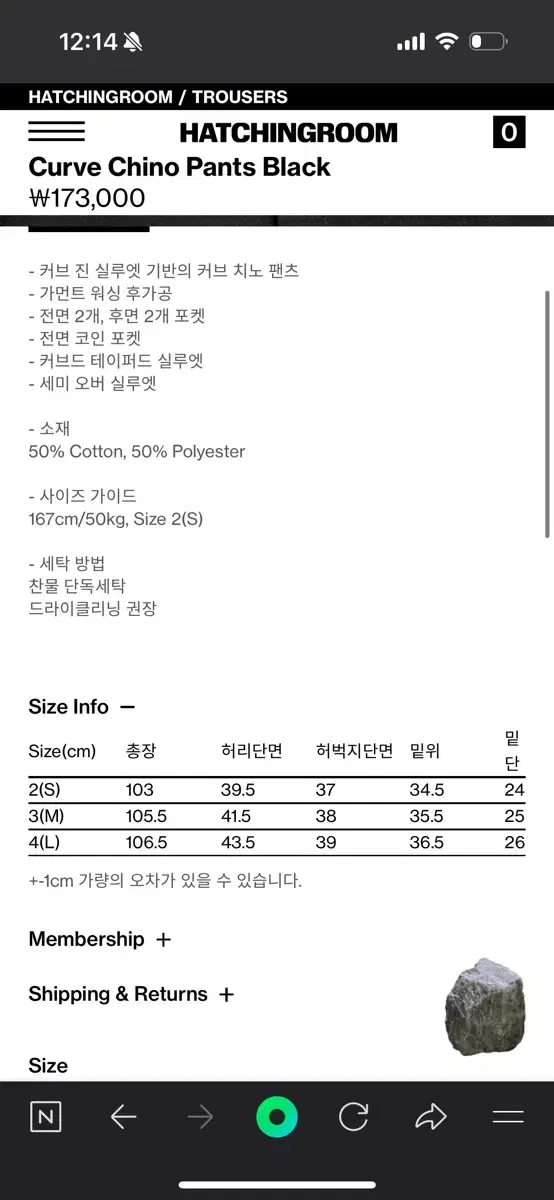 12:14

HATCHINGROOM / TROUSERS

HATCHINGROOM

0

Curve Chino Pants Black

₩173,000

- 커브 진 실루엣 기반의 커브 치노 팬츠
- 가먼트 워싱 후가공
- 전면 2개, 후면 2개 포켓
- 전면 코인 포켓
- 커브드 테이퍼드 실루엣
- 세미 오버 실루엣

- 소재
50% Cotton, 50% Polyester

- 사이즈 가이드
167cm/50kg, Size 2(S)

- 세탁 방법
찬물 단독세탁
드라이클리닝 권장

Size Info —

| Size(cm) | 총장 | 허리단면 | 허벅지단면 | 밑위 | 밑단 |
|---|---|---|---|---|---|
| 2(S) | 103 | 39.5 | 37 | 34.5 | 24 |
| 3(M) | 105.5 | 41.5 | 38 | 35.5 | 25 |
| 4(L) | 106.5 | 43.5 | 39 | 36.5 | 26 |

+-1cm 가량의 오차가 있을 수 있습니다.

Membership +

Shipping & Returns +

Size

N